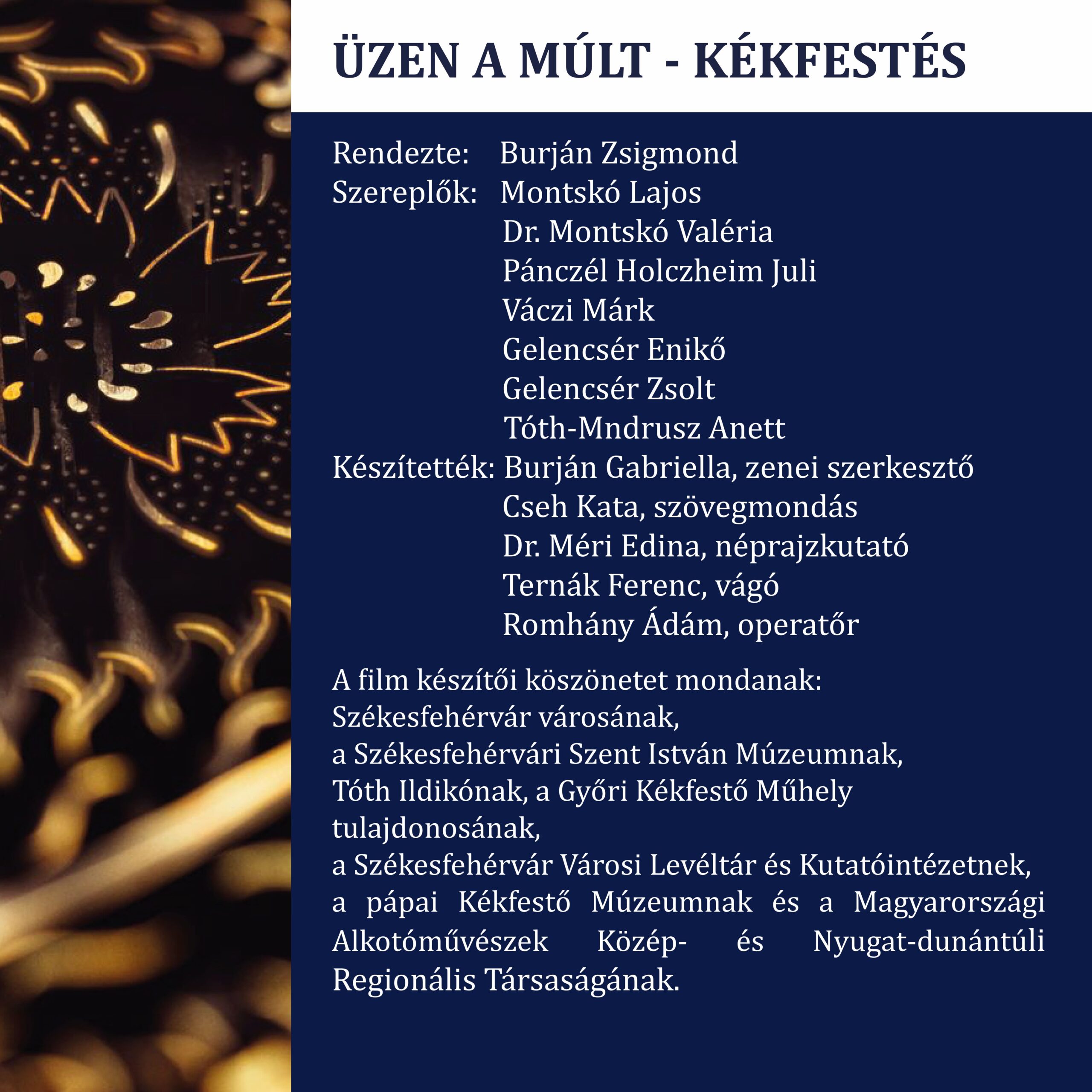 ÜZEN A MÚLT - KÉKFESTÉS

Rendezte: Burján Zsigmond
Szereplők: Montskó Lajos
Dr. Montskó Valéria
Pánczél Holczheim Juli
Váczi Márk
Gelencsér Enikő
Gelencsér Zsolt
Tóth-Mndrusz Anett
Készítették: Burján Gabriella, zenei szerkesztő
Cseh Kata, szövegmondás
Dr. Méri Edina, néprajzkutató
Ternák Ferenc, vágó
Romhány Ádám, operatőr

A film készítői köszönetet mondanak:
Székesfehérvár városának,
a Székesfehérvári Szent István Múzeumnak,
Tóth Ildikónak, a Győri Kékfestő Műhely tulajdonosának,
a Székesfehérvár Városi Levéltár és Kutatóintézetnek,
a pápai Kékfestő Múzeumnak és a Magyarországi Alkotóművészek Közép- és Nyugat-dunántúli Regionális Társaságának.